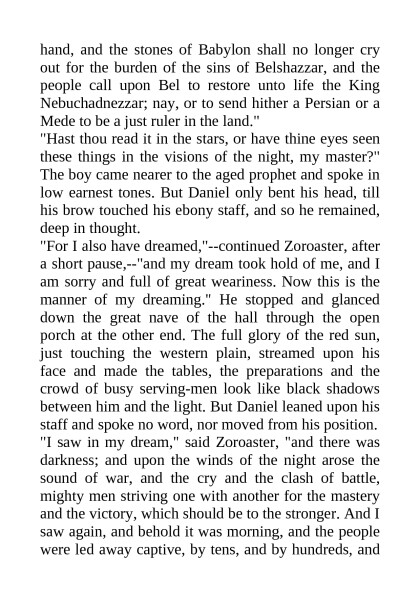 hand, and the stones of Babylon shall no longer cry out for the burden of the sins of Belshazzar, and the people call upon Bel to restore unto life the King Nebuchadnezzar; nay, or to send hither a Persian or a Mede to be a just ruler in the land."
"Hast thou read it in the stars, or have thine eyes seen these things in the visions of the night, my master?" The boy came nearer to the aged prophet and spoke in low earnest tones. But Daniel only bent his head, till his brow touched his ebony staff, and so he remained, deep in thought.
"For I also have dreamed,"--continued Zoroaster, after a short pause,--"and my dream took hold of me, and I am sorry and full of great weariness. Now this is the manner of my dreaming." He stopped and glanced down the great nave of the hall through the open porch at the other end. The full glory of the red sun, just touching the western plain, streamed upon his face and made the tables, the preparations and the crowd of busy serving-men look like black shadows between him and the light. But Daniel leaned upon his staff and spoke no word, nor moved from his position.
"I saw in my dream," said Zoroaster, "and there was darkness; and upon the winds of the night arose the sound of war, and the cry and the clash of battle, mighty men striving one with another for the mastery and the victory, which should be to the stronger. And I saw again, and behold it was morning, and the people were led away captive, by tens, and by hundreds, and